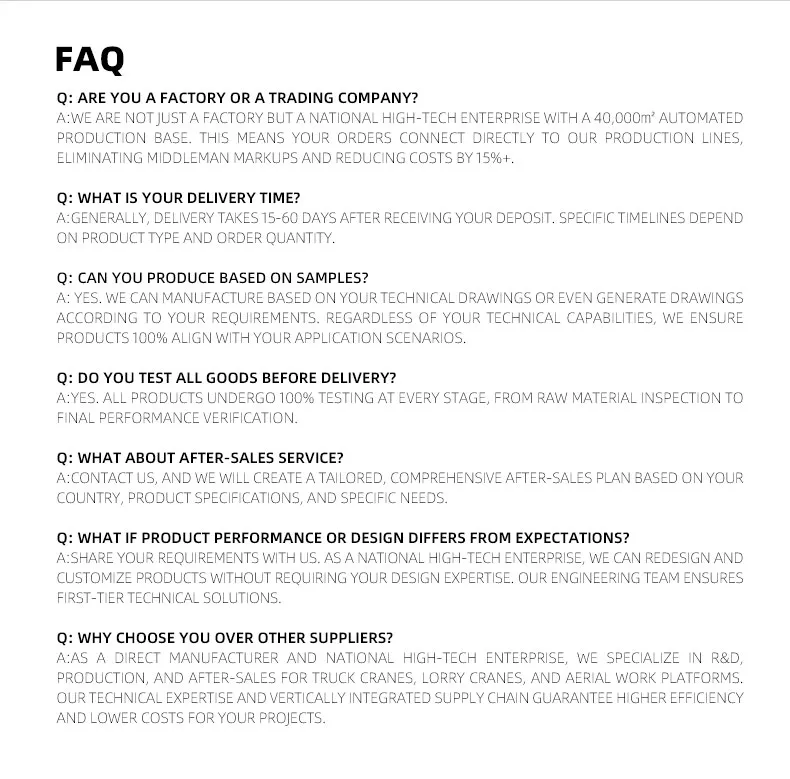 FAQ

Q: ARE YOU A FACTORY OR A TRADING COMPANY?
A:WE ARE NOT JUST A FACTORY BUT A NATIONAL HIGH-TECH ENTERPRISE WITH A 40,000m² AUTOMATED PRODUCTION BASE. THIS MEANS YOUR ORDERS CONNECT DIRECTLY TO OUR PRODUCTION LINES, ELIMINATING MIDDLEMAN MARKUPS AND REDUCING COSTS BY 15%+.

Q: WHAT IS YOUR DELIVERY TIME?
A:GENERALLY, DELIVERY TAKES 15-60 DAYS AFTER RECEIVING YOUR DEPOSIT. SPECIFIC TIMELINES DEPEND ON PRODUCT TYPE AND ORDER QUANTITY.

Q: CAN YOU PRODUCE BASED ON SAMPLES?
A: YES. WE CAN MANUFACTURE BASED ON YOUR TECHNICAL DRAWINGS OR EVEN GENERATE DRAWINGS ACCORDING TO YOUR REQUIREMENTS. REGARDLESS OF YOUR TECHNICAL CAPABILITIES, WE ENSURE PRODUCTS 100% ALIGN WITH YOUR APPLICATION SCENARIOS.

Q: DO YOU TEST ALL GOODS BEFORE DELIVERY?
A:YES. ALL PRODUCTS UNDERGO 100% TESTING AT EVERY STAGE, FROM RAW MATERIAL INSPECTION TO FINAL PERFORMANCE VERIFICATION.

Q: WHAT ABOUT AFTER-SALES SERVICE?
A:CONTACT US, AND WE WILL CREATE A TAILORED, COMPREHENSIVE AFTER-SALES PLAN BASED ON YOUR COUNTRY, PRODUCT SPECIFICATIONS, AND SPECIFIC NEEDS.

Q: WHAT IF PRODUCT PERFORMANCE OR DESIGN DIFFERS FROM EXPECTATIONS?
A:SHARE YOUR REQUIREMENTS WITH US. AS A NATIONAL HIGH-TECH ENTERPRISE, WE CAN REDESIGN AND CUSTOMIZE PRODUCTS WITHOUT REQUIRING YOUR DESIGN EXPERTISE. OUR ENGINEERING TEAM ENSURES FIRST-TIER TECHNICAL SOLUTIONS.

Q: WHY CHOOSE YOU OVER OTHER SUPPLIERS?
A:AS A DIRECT MANUFACTURER AND NATIONAL HIGH-TECH ENTERPRISE, WE SPECIALIZE IN R&D, PRODUCTION, AND AFTER-SALES FOR TRUCK CRANES, LORRY CRANES, AND AERIAL WORK PLATFORMS. OUR TECHNICAL EXPERTISE AND VERTICALLY INTEGRATED SUPPLY CHAIN GUARANTEE HIGHER EFFICIENCY AND LOWER COSTS FOR YOUR PROJECTS.